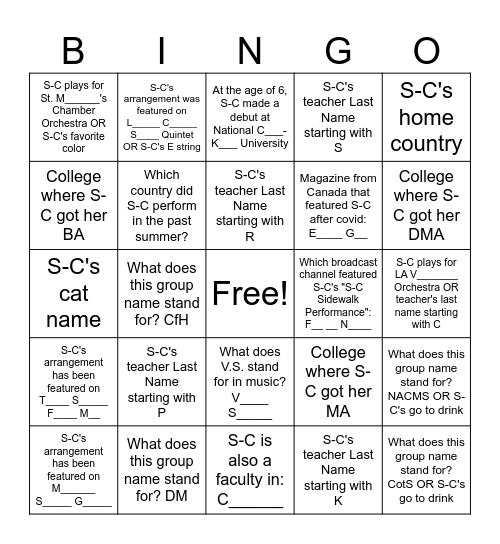 | B | I | N | G | O |
|---|---|---|---|---|
| S-C plays for St. M______'s Chamber Orchestra OR S-C's favorite color | S-C's arrangement was featured on L_____ C_____ S____ Quintet OR S-C's E string | At the age of 6, S-C made a debut at National C___-K___ University | S-C's teacher Last Name starting with S | S-C's home country |
| College where S-C got her BA | Which country did S-C perform in the past summer? | S-C's teacher Last Name starting with R | Magazine from Canada that featured S-C after covid: E____ G__ | College where S-C got her DMA |
| S-C's cat name | What does this group name stand for? CfH | Free! | Which broadcast channel featured S-C's "S-C Sidewalk Performance": F__ __ N____ | S-C plays for LA V_______ Orchestra OR teacher's last name starting with C |
| S-C's arrangement has been featured on T____ S_____ F____ M__ | S-C's teacher Last Name starting with P | What does V.S. stand for in music? V____ S_____ | College where S-C got her MA | What does this group name stand for? NACMS OR S-C's go to drink |
| S-C's arrangement has been featured on M______ S_____ G_____ | What does this group name stand for? DM | S-C is also a faculty in: C_______ | S-C's teacher Last Name starting with K | What does this group name stand for? CotS OR S-C's go to drink |